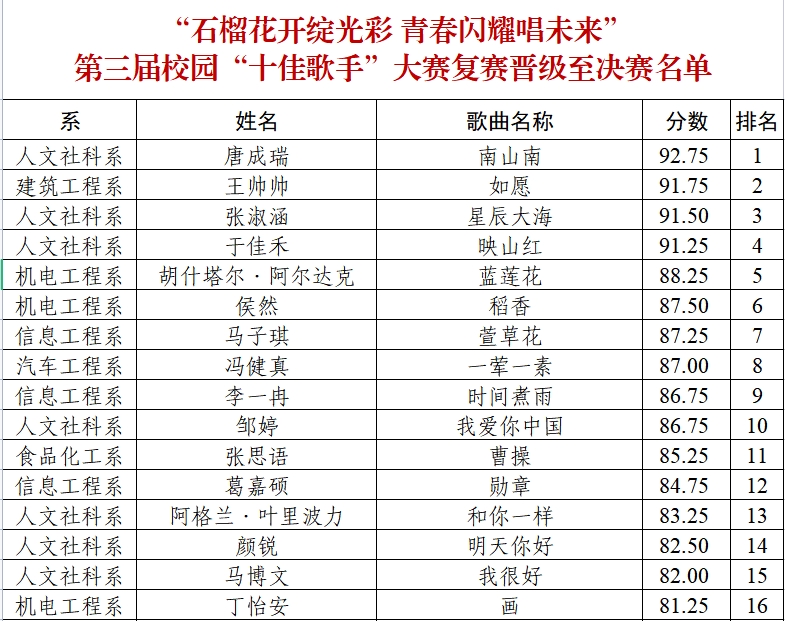 “石榴花开绽光彩 青春闪耀唱未来”
第三届校园“十佳歌手”大赛复赛晋级至决赛名单

| 系 | 姓名 | 歌曲名称 | 分数 | 排名 |
|---|---|---|---|---|
| 人文社科系 | 唐成瑞 | 南山南 | 92.75 | 1 |
| 建筑工程系 | 王帅帅 | 如愿 | 91.75 | 2 |
| 人文社科系 | 张淑涵 | 星辰大海 | 91.50 | 3 |
| 人文社科系 | 于佳禾 | 映山红 | 91.25 | 4 |
| 机电工程系 | 胡什塔尔·阿尔达克 | 蓝莲花 | 88.25 | 5 |
| 机电工程系 | 侯然 | 稻香 | 87.50 | 6 |
| 信息工程系 | 马子琪 | 萱草花 | 87.25 | 7 |
| 汽车工程系 | 冯健真 | 一荤一素 | 87.00 | 8 |
| 信息工程系 | 李一冉 | 时间煮雨 | 86.75 | 9 |
| 人文社科系 | 邹婷 | 我爱你中国 | 86.75 | 10 |
| 食品化工系 | 张思语 | 曹操 | 85.25 | 11 |
| 信息工程系 | 葛嘉硕 | 勋章 | 84.75 | 12 |
| 人文社科系 | 阿格兰·叶里波力 | 和你一样 | 83.25 | 13 |
| 人文社科系 | 颜锐 | 明天你好 | 82.50 | 14 |
| 人文社科系 | 马博文 | 我很好 | 82.00 | 15 |
| 机电工程系 | 丁怡安 | 画 | 81.25 | 16 |